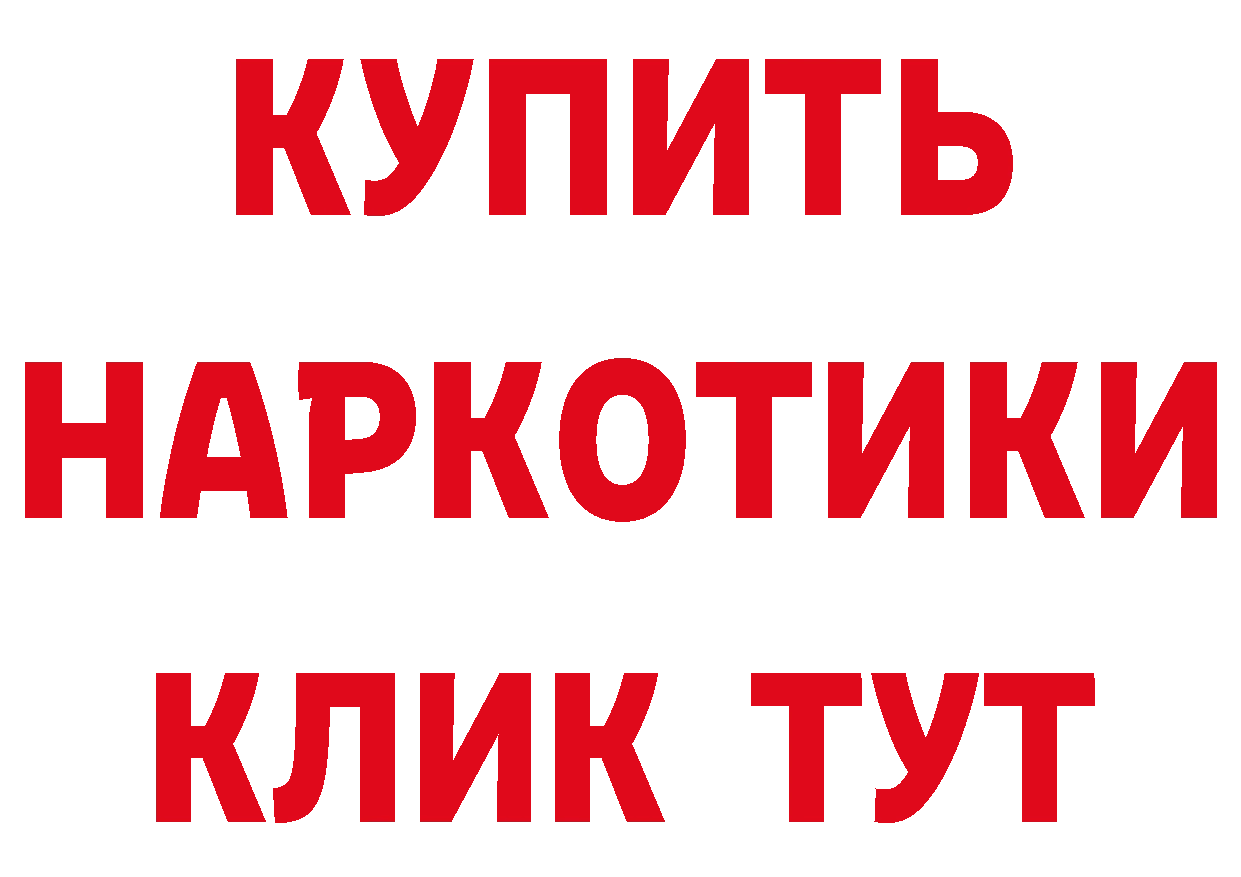 КУПИТЬ
НАРКОТИКИ
КЛИК ТУТ